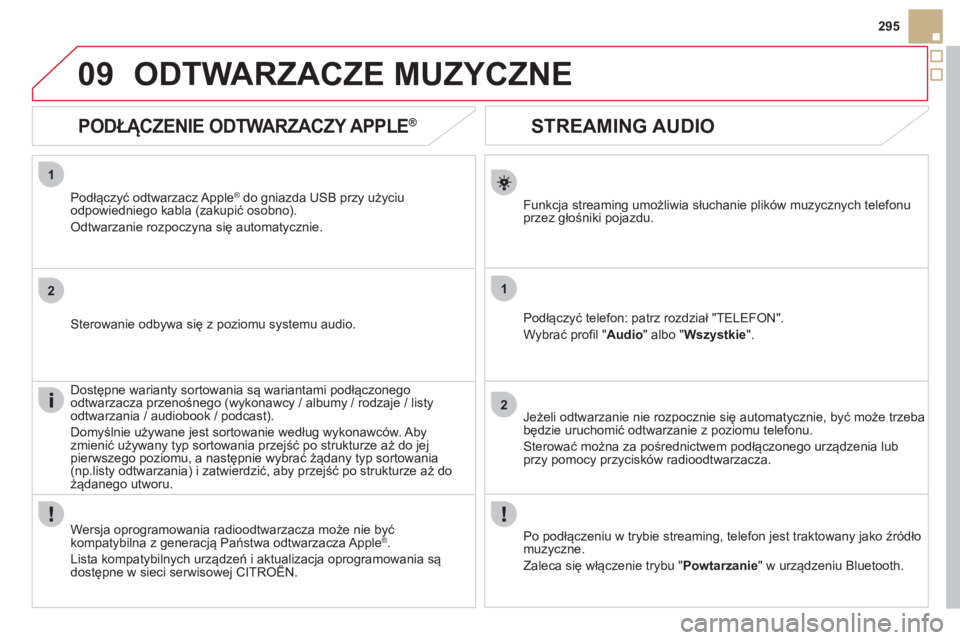 295

09 ODTWARZACZE MUZYCZNE

PODŁĄCZENIE ODTWARZACZY APPLE®

1

Podłączyć odtwarzacz Apple® do gniazda USB przy użyciu odpowiedniego kabla (zakupić osobno).

Odtwarzanie rozpoczyna się automatycznie.

2

Sterowanie odbywa się z poziomu systemu audio.

Dostępne warianty sortowania są wariantami podłączonego odtwarzacza przenośnego (wykonawcy / albumy / rodzaje / listy odtwarzania / audiobook / podcast).

Domyślnie używane jest sortowanie według wykonawców. Aby zmienić używany typ sortowania przejść po strukturze aż do jej pierwszego poziomu, a następnie wybrać żądany typ sortowania (np.listy odtwarzania) i zatwierdzić, aby przejść po strukturze aż do żądanego utworu.

Wersja oprogramowania radioodtwarzacza może nie być kompatybilna z generacją Państwa odtwarzacza Apple®.

Lista kompatybilnych urządzeń i aktualizacja oprogramowania są dostępne w sieci serwisowej CITROËN.

STREAMING AUDIO

Funkcja streaming umożliwia słuchanie plików muzycznych telefonu przez głośniki pojazdu.

1

Podłączyć telefon: patrz rozdział "TELEFON".

Wybrać profil "Audio" albo "Wszystkie".

2

Jeżeli odtwarzanie nie rozpocznie się automatycznie, być może trzeba będzie uruchomić odtwarzanie z poziomu telefonu.

Sterować można za pośrednictwem podłączonego urządzenia lub przy pomocy przycisków radioodtwarzacza.

Po podłączeniu w trybie streaming, telefon jest traktowany jako źródło muzyczne.

Zaleca się włączenie trybu "Powtarzanie" w urządzeniu Bluetooth.

carmanualsonline.info